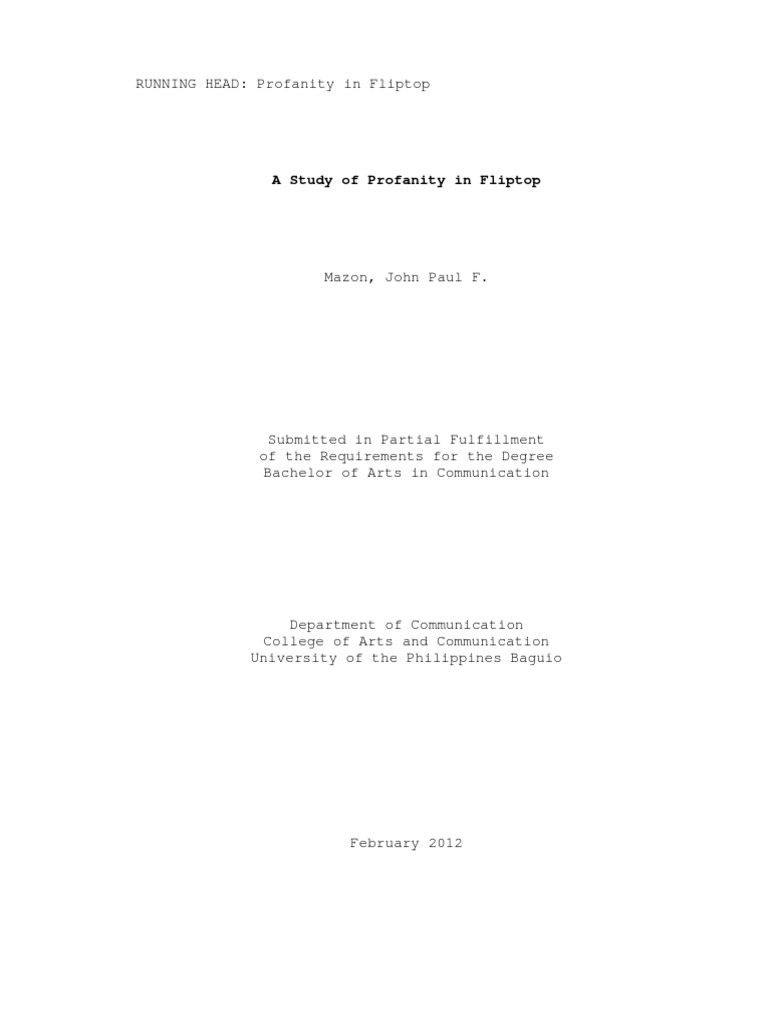 RUNNING HEAD: Profanity in Fliptop

A Study of Profanity in Fliptop

Mazon, John Paul F.

Submitted in Partial Fulfillment of the Requirements for the Degree Bachelor of Arts in Communication

Department of Communication
College of Arts and Communication
University of the Philippines Baguio

February 2012